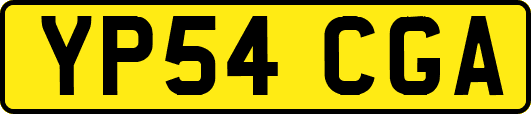 YP54 CGA